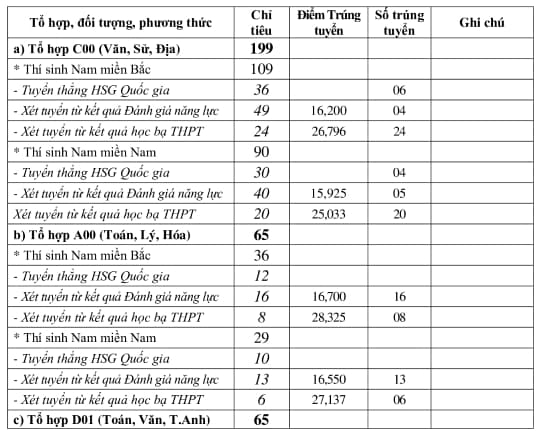 | Tổ hợp, đối tượng, phương thức | Chỉ tiêu | Điểm Trúng tuyển | Số trúng tuyển | Ghi chú |
|---|---|---|---|---|
| a) Tổ hợp C00 (Văn, Sử, Địa) | 199 | | | |
| * Thí sinh Nam miền Bắc | 109 | | | |
| - Tuyển thẳng HSG Quốc gia | 36 | | 06 | |
| - Xét tuyển từ kết quả Đánh giá năng lực | 49 | 16,200 | 04 | |
| - Xét tuyển từ kết quả học bạ THPT | 24 | 26,796 | 24 | |
| * Thí sinh Nam miền Nam | 90 | | | |
| - Tuyển thẳng HSG Quốc gia | 30 | | 04 | |
| - Xét tuyển từ kết quả Đánh giá năng lực | 40 | 15,925 | 05 | |
| Xét tuyển từ kết quả học bạ THPT | 20 | 25,033 | 20 | |
| b) Tổ hợp A00 (Toán, Lý, Hóa) | 65 | | | |
| * Thí sinh Nam miền Bắc | 36 | | | |
| - Tuyển thẳng HSG Quốc gia | 12 | | | |
| - Xét tuyển từ kết quả Đánh giá năng lực | 16 | 16,700 | 16 | |
| - Xét tuyển từ kết quả học bạ THPT | 8 | 28,325 | 08 | |
| * Thí sinh Nam miền Nam | 29 | | | |
| - Tuyển thẳng HSG Quốc gia | 10 | | | |
| - Xét tuyển từ kết quả Đánh giá năng lực | 13 | 16,550 | 13 | |
| - Xét tuyển từ kết quả học bạ THPT | 6 | 27,137 | 06 | |
| c) Tổ hợp D01 (Toán, Văn, T.Anh) | 65 | | | |